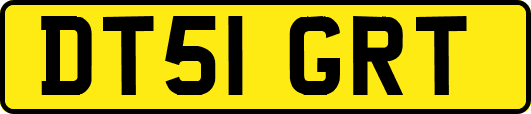 DT51 GRT